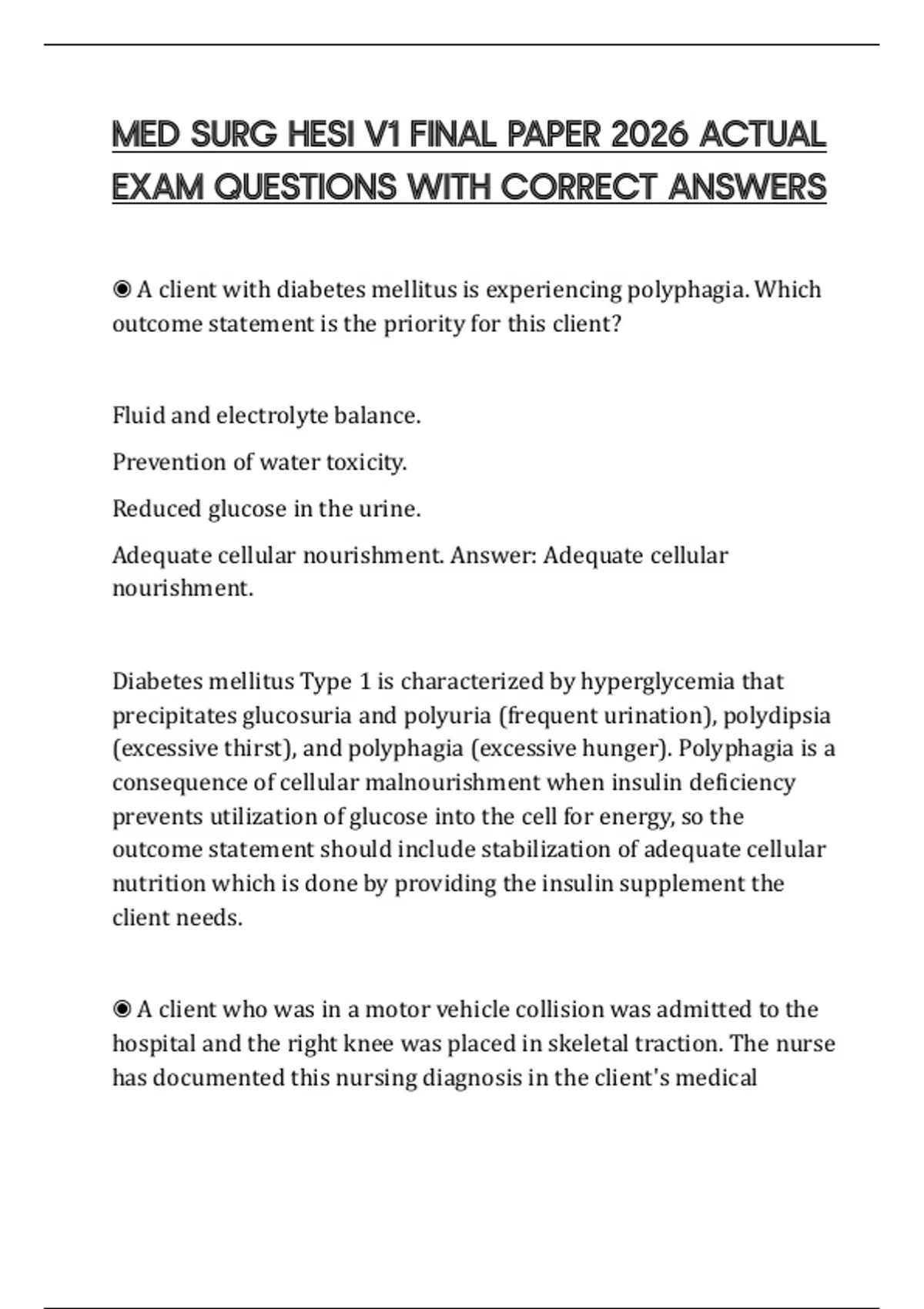 MED SURG HESI V1 FINAL PAPER 2026 ACTUAL EXAM QUESTIONS WITH CORRECT ANSWERS

◉ A client with diabetes mellitus is experiencing polyphagia. Which outcome statement is the priority for this client?

Fluid and electrolyte balance.

Prevention of water toxicity.

Reduced glucose in the urine.

Adequate cellular nourishment. Answer: Adequate cellular nourishment.

Diabetes mellitus Type 1 is characterized by hyperglycemia that precipitates glucosuria and polyuria (frequent urination), polydipsia (excessive thirst), and polyphagia (excessive hunger). Polyphagia is a consequence of cellular malnourishment when insulin deficiency prevents utilization of glucose into the cell for energy, so the outcome statement should include stabilization of adequate cellular nutrition which is done by providing the insulin supplement the client needs.

◉ A client who was in a motor vehicle collision was admitted to the hospital and the right knee was placed in skeletal traction. The nurse has documented this nursing diagnosis in the client's medical